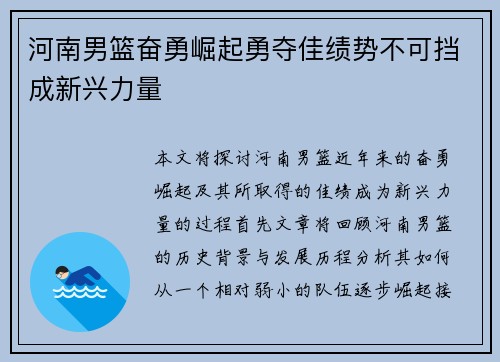 河南男篮奋勇崛起勇夺佳绩势不可挡成新兴力量

本文将探讨河南男篮近年来的奋勇崛起及其所取得的佳绩成为新兴力量的过程首先文章将回顾河南男篮的历史背景与发展历程分析其如何从一个相对弱小的队伍逐步崛起接